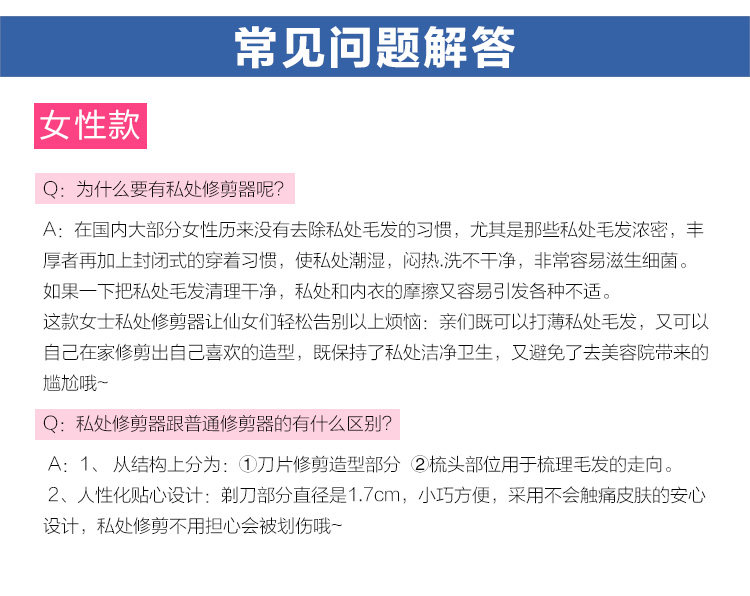 常见问题解答

女性款

Q：为什么要有私处修剪器呢？

A：在国内大部分女性历来没有去除私处毛发的习惯，尤其是那些私处毛发浓密，丰厚者再加上封闭式的穿着习惯，使私处潮湿，闷热.洗不干净，非常容易滋生细菌。如果一下把私处毛发清理干净，私处和内衣的摩擦又容易引发各种不适。
这款女士私处修剪器让仙女们轻松告别以上烦恼：亲们既可以打薄私处毛发，又可以自己在家修剪出自己喜欢的造型，既保持了私处洁净卫生，又避免了去美容院带来的尴尬哦~

Q：私处修剪器跟普通修剪器的有什么区别？

A：1、从结构上分为：①刀片修剪造型部分 ②梳头部位用于梳理毛发的走向。
2、人性化贴心设计：剃刀部分直径是1.7cm，小巧方便，采用不会触痛皮肤的安心设计，私处修剪不用担心会被划伤哦~